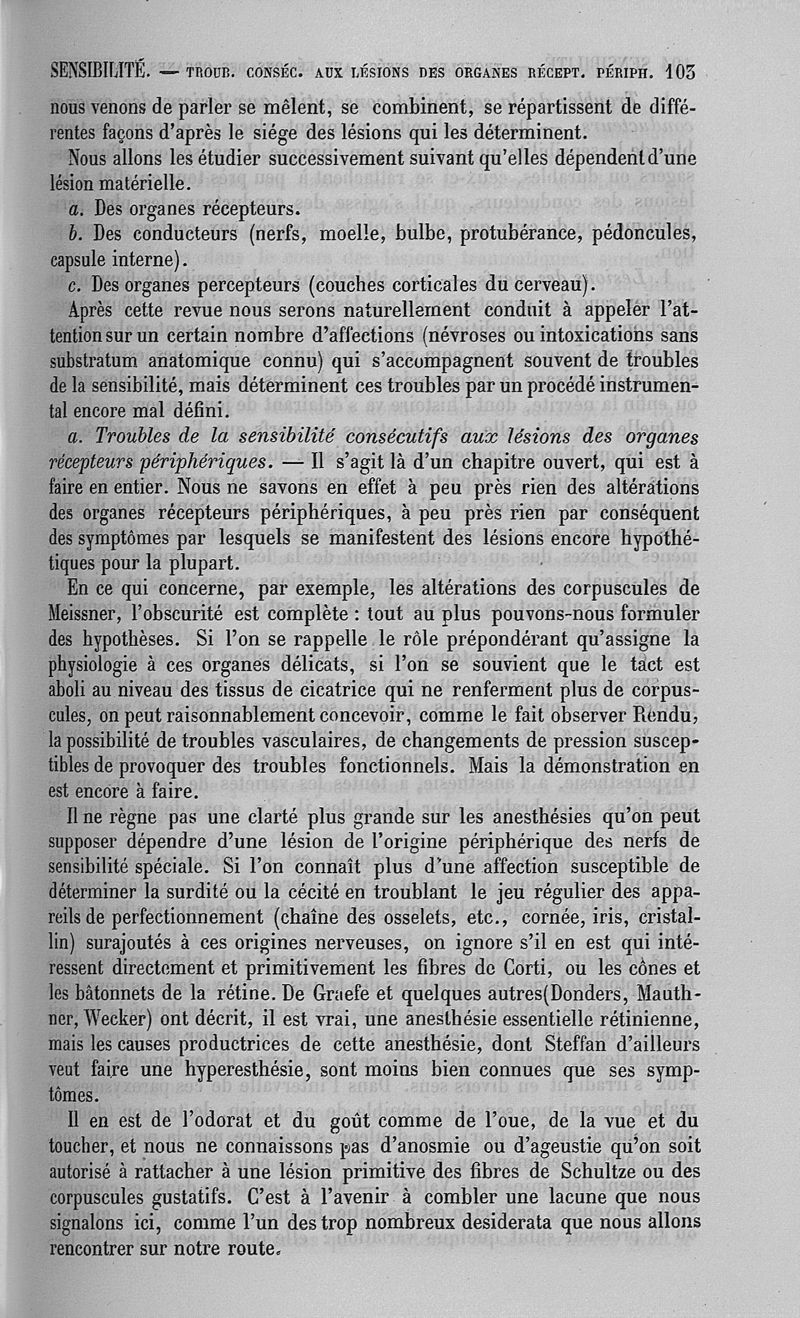 SENSIBILITÉ. — TROUB. CONSÉC. AUX LÉSIONS DES ORGANES RÉCEPT. PÉRIPH. 103

nous venons de parler se mêlent, se combinent, se répartissent de différentes façons d'après le siége des lésions qui les déterminent.

Nous allons les étudier successivement suivant qu'elles dépendent d'une lésion matérielle.

a. Des organes récepteurs.

b. Des conducteurs (nerfs, moelle, bulbe, protubérance, pédoncules, capsule interne).

c. Des organes percepteurs (couches corticales du cerveau).

Après cette revue nous serons naturellement conduit à appeler l'attention sur un certain nombre d'affections (névroses ou intoxications sans substratum anatomique connu) qui s'accompagnent souvent de troubles de la sensibilité, mais déterminent ces troubles par un procédé instrumental encore mal défini.

a. Troubles de la sensibilité consécutifs aux lésions des organes récepteurs périphériques. — Il s'agit là d'un chapitre ouvert, qui est à faire en entier. Nous ne savons en effet à peu près rien des altérations des organes récepteurs périphériques, à peu près rien par conséquent des symptômes par lesquels se manifestent des lésions encore hypothétiques pour la plupart.

En ce qui concerne, par exemple, les altérations des corpuscules de Meissner, l'obscurité est complète : tout au plus pouvons-nous formuler des hypothèses. Si l'on se rappelle le rôle prépondérant qu'assigne la physiologie à ces organes délicats, si l'on se souvient que le tact est aboli au niveau des tissus de cicatrice qui ne renferment plus de corpuscules, on peut raisonnablement concevoir, comme le fait observer Rendu, la possibilité de troubles vasculaires, de changements de pression susceptibles de provoquer des troubles fonctionnels. Mais la démonstration en est encore à faire.

Il ne règne pas une clarté plus grande sur les anesthésies qu'on peut supposer dépendre d'une lésion de l'origine périphérique des nerfs de sensibilité spéciale. Si l'on connaît plus d'une affection susceptible de déterminer la surdité ou la cécité en troublant le jeu régulier des appareils de perfectionnement (chaîne des osselets, etc., cornée, iris, cristallin) surajoutés à ces origines nerveuses, on ignore s'il en est qui intéressent directement et primitivement les fibres de Corti, ou les cônes et les bâtonnets de la rétine. De Graefe et quelques autres(Donders, Mauthner, Wecker) ont décrit, il est vrai, une anesthésie essentielle rétinienne, mais les causes productrices de cette anesthésie, dont Steffan d'ailleurs veut faire une hyperesthésie, sont moins bien connues que ses symptômes.

Il en est de l'odorat et du goût comme de l'oue, de la vue et du toucher, et nous ne connaissons pas d'anosmie ou d'ageustie qu'on soit autorisé à rattacher à une lésion primitive des fibres de Schultze ou des corpuscules gustatifs. C'est à l'avenir à combler une lacune que nous signalons ici, comme l'un des trop nombreux desiderata que nous allons rencontrer sur notre route.